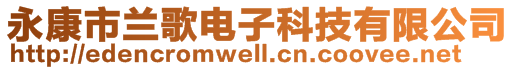 永康市兰歌电子科技有限公司
http://edencromwell.cn.coovee.net